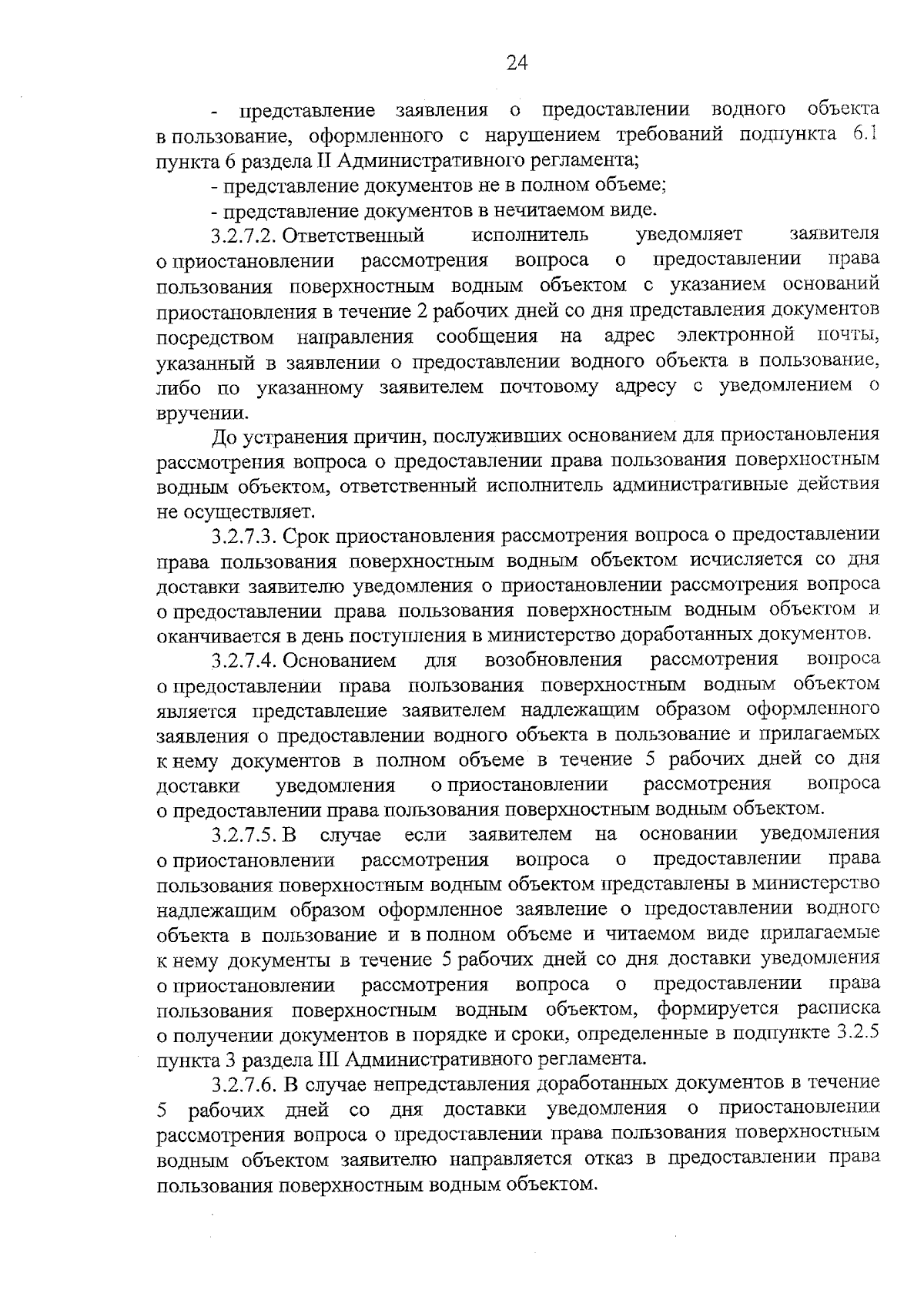 24

- представление заявления о предоставлении водного объекта в пользование, оформленного с нарушением требований подпункта 6.1 пункта 6 раздела II Административного регламента;

- представление документов не в полном объеме;

- представление документов в нечитаемом виде.

3.2.7.2. Ответственный исполнитель уведомляет заявителя о приостановлении рассмотрения вопроса о предоставлении права пользования поверхностным водным объектом с указанием оснований приостановления в течение 2 рабочих дней со дня представления документов посредством направления сообщения на адрес электронной почты, указанный в заявлении о предоставлении водного объекта в пользование, либо по указанному заявителем почтовому адресу с уведомлением о вручении.

До устранения причин, послуживших основанием для приостановления рассмотрения вопроса о предоставлении права пользования поверхностным водным объектом, ответственный исполнитель административные действия не осуществляет.

3.2.7.3. Срок приостановления рассмотрения вопроса о предоставлении права пользования поверхностным водным объектом исчисляется со дня доставки заявителю уведомления о приостановлении рассмотрения вопроса о предоставлении права пользования поверхностным водным объектом и оканчивается в день поступления в министерство доработанных документов.

3.2.7.4. Основанием для возобновления рассмотрения вопроса о предоставлении права пользования поверхностным водным объектом является представление заявителем надлежащим образом оформленного заявления о предоставлении водного объекта в пользование и прилагаемых к нему документов в полном объеме в течение 5 рабочих дней со дня доставки уведомления о приостановлении рассмотрения вопроса о предоставлении права пользования поверхностным водным объектом.

3.2.7.5. В случае если заявителем на основании уведомления о приостановлении рассмотрения вопроса о предоставлении права пользования поверхностным водным объектом представлены в министерство надлежащим образом оформленное заявление о предоставлении водного объекта в пользование и в полном объеме и читаемом виде прилагаемые к нему документы в течение 5 рабочих дней со дня доставки уведомления о приостановлении рассмотрения вопроса о предоставлении права пользования поверхностным водным объектом, формируется расписка о получении документов в порядке и сроки, определенные в подпункте 3.2.5 пункта 3 раздела III Административного регламента.

3.2.7.6. В случае непредставления доработанных документов в течение 5 рабочих дней со дня доставки уведомления о приостановлении рассмотрения вопроса о предоставлении права пользования поверхностным водным объектом заявителю направляется отказ в предоставлении права пользования поверхностным водным объектом.